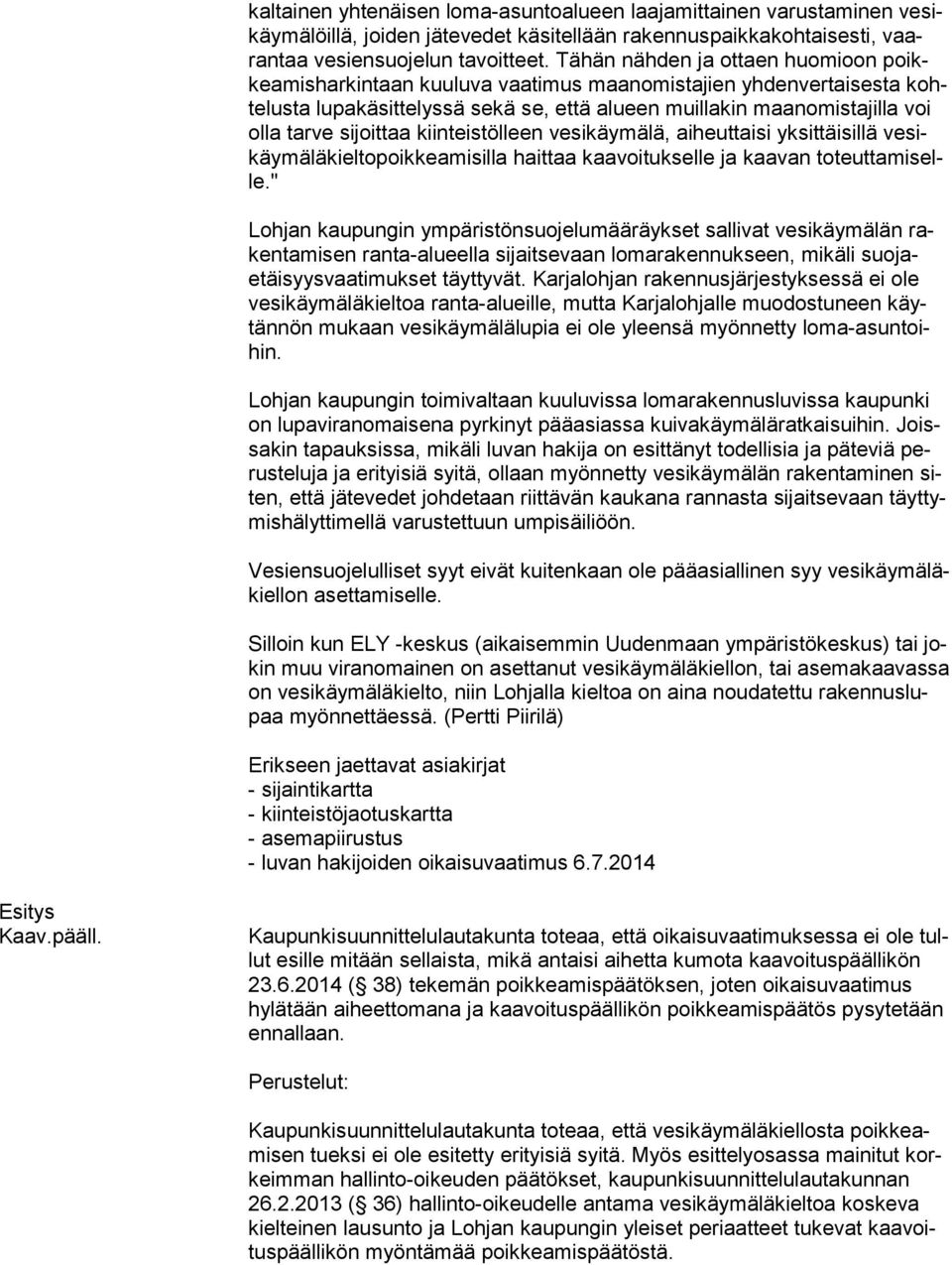 kaltainen yhtenäisen loma-asuntoalueen laajamittainen varustaminen vesikäymälöillä, joiden jätevedet käsitellään rakennuspaikkakohtaisesti, vaarantaa vesiensuojelun tavoitteet. Tähän nähden ja ottaen huomioon poikkeamisharkintaan kuuluva vaatimus maanomistajien yhdenvertaisesta kohtelusta lupakäsittelyssä sekä se, että alueen muillakin maanomistajilla voi olla tarve sijoittaa kiinteistölleen vesikäymälä, aiheuttaisi yksittäisillä vesikäymäläkieltopoikkeamisilla haittaa kaavoitukselle ja kaavan toteuttamiselle."

Lohjan kaupungin ympäristönsuojelumääräykset sallivat vesikäymälän rakentamisen ranta-alueella sijaitsevaan lomarakennukseen, mikäli suojaetäisyysvaatimukset täyttyvät. Karjalohjan rakennusjärjestyksessä ei ole vesikäymäläkieltoa ranta-alueille, mutta Karjalohjalle muodostuneen käytännön mukaan vesikäymälälupia ei ole yleensä myönnetty loma-asuntoihin.

Lohjan kaupungin toimivaltaan kuuluvissa lomarakennusluvissa kaupunki on lupaviranomaisena pyrkinyt pääasiassa kuivakäymäläratkaisuihin. Joissakin tapauksissa, mikäli luvan hakija on esittänyt todellisia ja päteviä perusteluja ja erityisiä syitä, ollaan myönnetty vesikäymälän rakentaminen siten, että jätevedet johdetaan riittävän kaukana rannasta sijaitsevaan täyttymishälyttimellä varustettuun umpisäiliöön.

Vesiensuojelulliset syyt eivät kuitenkaan ole pääasiallinen syy vesikäymäläkiellon asettamiselle.

Silloin kun ELY -keskus (aikaisemmin Uudenmaan ympäristökeskus) tai jokin muu viranomainen on asettanut vesikäymäläkiellon, tai asemakaavassa on vesikäymäläkielto, niin Lohjalla kieltoa on aina noudatettu rakennuslupaa myönnettäessä. (Pertti Piirilä)

Erikseen jaettavat asiakirjat
- sijaintikartta
- kiinteistöjaotuskartta
- asemapiirustus
- luvan hakijoiden oikaisuvaatimus 6.7.2014

Esitys
Kaav.pääll.

Kaupunkisuunnittelulautakunta toteaa, että oikaisuvaatimuksessa ei ole tullut esille mitään sellaista, mikä antaisi aihetta kumota kaavoituspäällikön 23.6.2014 (§ 38) tekemän poikkeamispäätöksen, joten oikaisuvaatimus hylätään aiheettomana ja kaavoituspäällikön poikkeamispäätös pysytetään ennallaan.

Perustelut:

Kaupunkisuunnittelulautakunta toteaa, että vesikäymäläkiellosta poikkeamisen tueksi ei ole esitetty erityisiä syitä. Myös esittelyosassa mainitut korkeimman hallinto-oikeuden päätökset, kaupunkisuunnittelulautakunnan 26.2.2013 (§ 36) hallinto-oikeudelle antama vesikäymäläkieltoa koskeva kielteinen lausunto ja Lohjan kaupungin yleiset periaatteet tukevat kaavoituspäällikön myöntämää poikkeamispäätöstä.